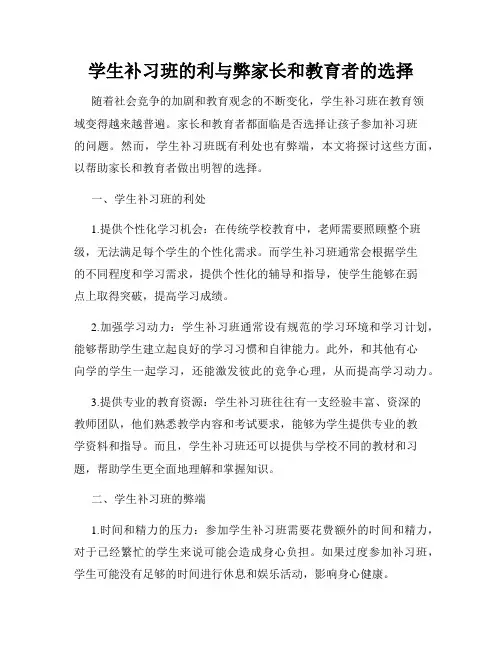 学生补习班的利与弊家长和教育者的选择

随着社会竞争的加剧和教育观念的不断变化，学生补习班在教育领域变得越来越普遍。家长和教育者都面临是否选择让孩子参加补习班的问题。然而，学生补习班既有利处也有弊端，本文将探讨这些方面，以帮助家长和教育者做出明智的选择。

一、学生补习班的利处

1.提供个性化学习机会：在传统学校教育中，老师需要照顾整个班级，无法满足每个学生的个性化需求。而学生补习班通常会根据学生的不同程度和学习需求，提供个性化的辅导和指导，使学生能够在弱点上取得突破，提高学习成绩。

2.加强学习动力：学生补习班通常设有规范的学习环境和学习计划，能够帮助学生建立起良好的学习习惯和自律能力。此外，和其他有心向学的学生一起学习，还能激发彼此的竞争心理，从而提高学习动力。

3.提供专业的教育资源：学生补习班往往有一支经验丰富、资深的教师团队，他们熟悉教学内容和考试要求，能够为学生提供专业的教学资料和指导。而且，学生补习班还可以提供与学校不同的教材和习题，帮助学生更全面地理解和掌握知识。

二、学生补习班的弊端

1.时间和精力的压力：参加学生补习班需要花费额外的时间和精力，对于已经繁忙的学生来说可能会造成身心负担。如果过度参加补习班，学生可能没有足够的时间进行休息和娱乐活动，影响身心健康。